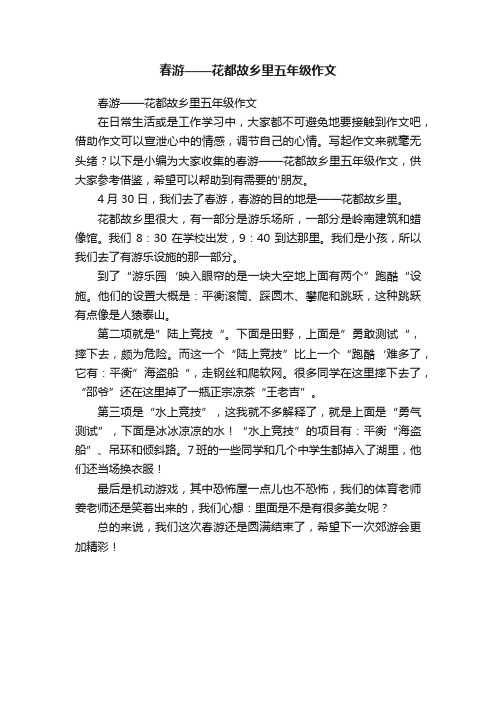 春游——花都故乡里五年级作文

春游——花都故乡里五年级作文

在日常生活或是工作学习中，大家都不可避免地要接触到作文吧，借助作文可以宣泄心中的情感，调节自己的心情。写起作文来就毫无头绪？以下是小编为大家收集的春游——花都故乡里五年级作文，供大家参考借鉴，希望可以帮助到有需要的'朋友。

4 月 30 日，我们去了春游，春游的目的地是——花都故乡里。

花都故乡里很大，有一部分是游乐场所，一部分是岭南建筑和蜡像馆。我们 8：30 在学校出发，9：40 到达那里。我们是小孩，所以我们去了有游乐设施的那一部分。

到了“游乐园‘映入眼帘的是一块大空地上面有两个”跑酷“设施。他们的设置大概是：平衡滚筒、踩圆木、攀爬和跳跃，这种跳跃有点像是人猿泰山。

第二项就是”陆上竞技“。下面是田野，上面是”勇敢测试“，摔下去，颇为危险。而这一个“陆上竞技”比上一个“跑酷‘难多了，它有：平衡”海盗船“，走钢丝和爬软网。很多同学在这里摔下去了，“邵爷”还在这里掉了一瓶正宗凉茶“王老吉”。

第三项是“水上竞技”，这我就不多解释了，就是上面是“勇气测试”，下面是冰冰凉凉的水！“水上竞技”的项目有：平衡“海盗船”、吊环和倾斜路。7 班的一些同学和几个中学生都掉入了湖里，他们还当场换衣服！

最后是机动游戏，其中恐怖屋一点儿也不恐怖，我们的体育老师姜老师还是笑着出来的，我们心想：里面是不是有很多美女呢？

总的来说，我们这次春游还是圆满结束了，希望下一次郊游会更加精彩！